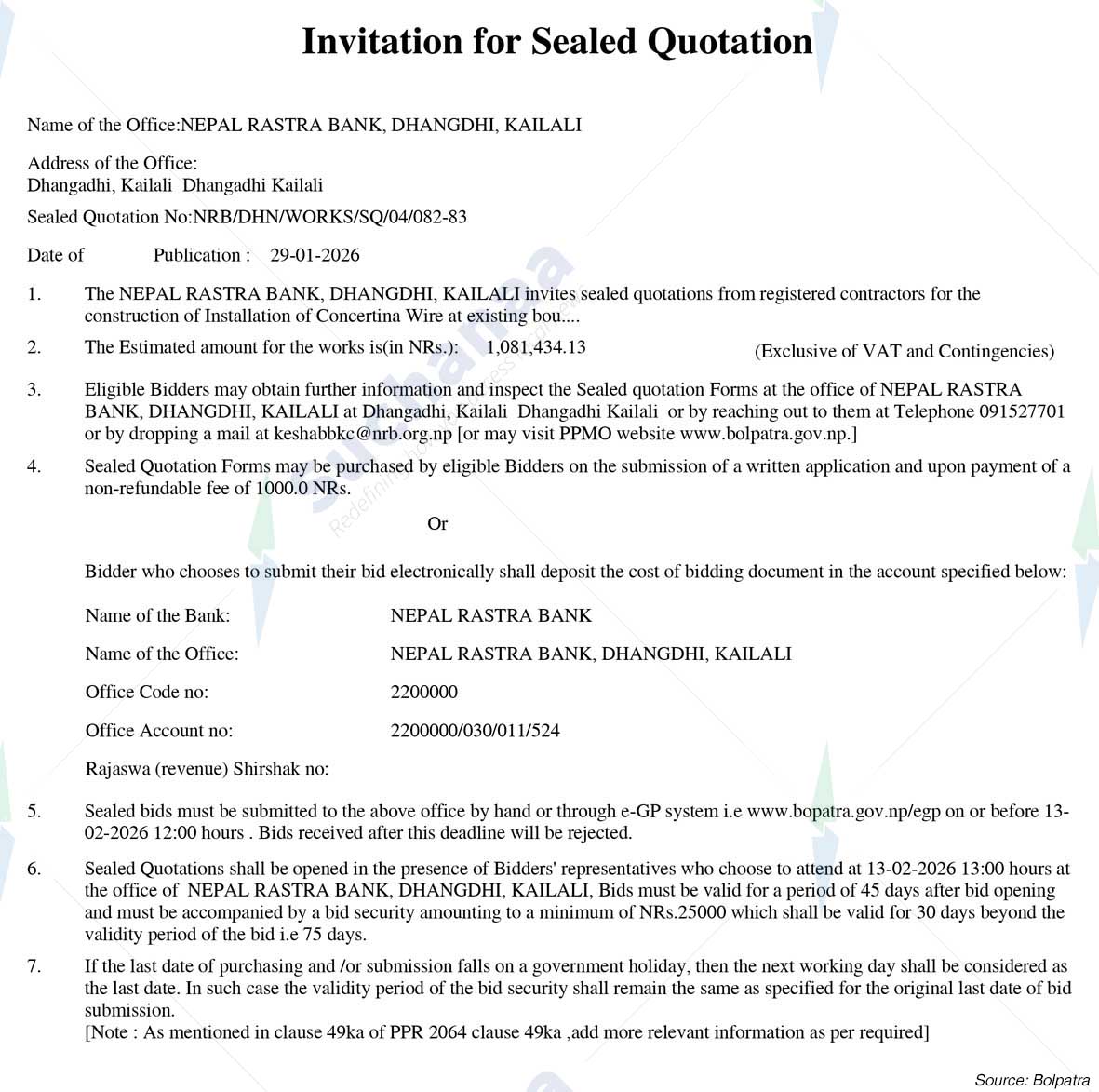 Invitation for Sealed Quotation

Name of the Office:NEPAL RASTRA BANK, DHANGDHI, KAILALI

Address of the Office:
Dhangadhi, Kailali Dhangadhi Kailali

Sealed Quotation No:NRB/DHN/WORKS/SQ/04/082-83

Date of Publication : 29-01-2026

1. The NEPAL RASTRA BANK, DHANGDHI, KAILALI invites sealed quotations from registered contractors for the construction of Installation of Concertina Wire at existing bou....

2. The Estimated amount for the works is(in NRs.): 1,081,434.13 (Exclusive of VAT and Contingencies)

3. Eligible Bidders may obtain further information and inspect the Sealed quotation Forms at the office of NEPAL RASTRA BANK, DHANGDHI, KAILALI at Dhangadhi, Kailali Dhangadhi Kailali or by reaching out to them at Telephone 091527701 or by dropping a mail at keshabbkc@nrb.org.np [or may visit PPMO website www.bolpatra.gov.np.]

4. Sealed Quotation Forms may be purchased by eligible Bidders on the submission of a written application and upon payment of a non-refundable fee of 1000.0 NRs.

Or

Bidder who chooses to submit their bid electronically shall deposit the cost of bidding document in the account specified below:

Name of the Bank: NEPAL RASTRA BANK

Name of the Office: NEPAL RASTRA BANK, DHANGDHI, KAILALI

Office Code no: 2200000

Office Account no: 2200000/030/011/524

Rajaswa (revenue) Shirshak no:

5. Sealed bids must be submitted to the above office by hand or through e-GP system i.e www.bopatra.gov.np/egp on or before 13-02-2026 12:00 hours . Bids received after this deadline will be rejected.

6. Sealed Quotations shall be opened in the presence of Bidders' representatives who choose to attend at 13-02-2026 13:00 hours at the office of NEPAL RASTRA BANK, DHANGDHI, KAILALI, Bids must be valid for a period of 45 days after bid opening and must be accompanied by a bid security amounting to a minimum of NRs.25000 which shall be valid for 30 days beyond the validity period of the bid i.e 75 days.

7. If the last date of purchasing and /or submission falls on a government holiday, then the next working day shall be considered as the last date. In such case the validity period of the bid security shall remain the same as specified for the original last date of bid submission.
[Note : As mentioned in clause 49ka of PPR 2064 clause 49ka ,add more relevant information as per required]

Source: Bolpatra